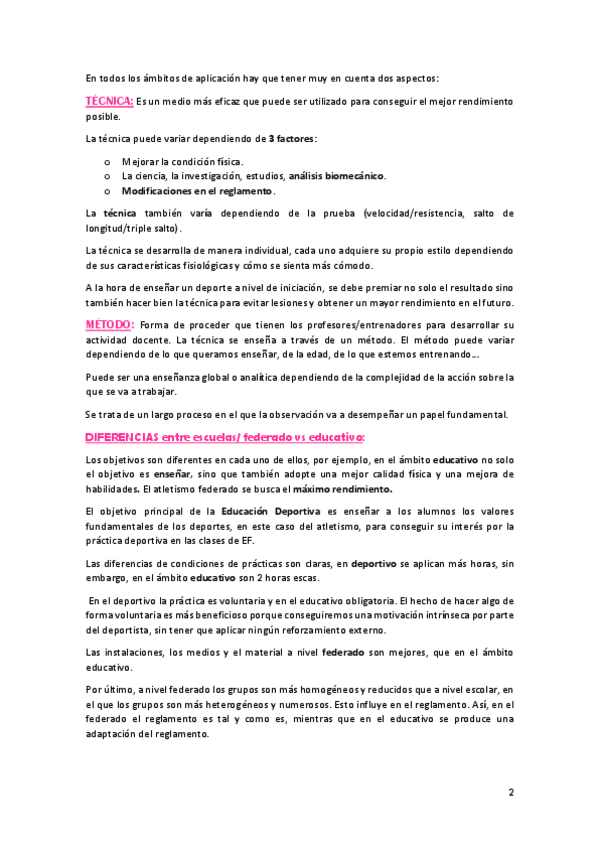 En todos los ámbitos de aplicación hay que tener muy en cuenta dos aspectos:

TÉCNICA: Es un medio más eficaz que puede ser utilizado para conseguir el mejor rendimiento posible.

La técnica puede variar dependiendo de 3 factores:

o Mejorar la condición física.
o La ciencia, la investigación, estudios, análisis biomecánico.
o Modificaciones en el reglamento.

La técnica también varía dependiendo de la prueba (velocidad/resistencia, salto de longitud/triple salto).

La técnica se desarrolla de manera individual, cada uno adquiere su propio estilo dependiendo de sus características fisiológicas y cómo se sienta más cómodo.

A la hora de enseñar un deporte a nivel de iniciación, se debe premiar no solo el resultado sino también hacer bien la técnica para evitar lesiones y obtener un mayor rendimiento en el futuro.

MÉTODO: Forma de proceder que tienen los profesores/entrenadores para desarrollar su actividad docente. La técnica se enseña a través de un método. El método puede variar dependiendo de lo que queramos enseñar, de la edad, de lo que estemos entrenando...

Puede ser una enseñanza global o analítica dependiendo de la complejidad de la acción sobre la que se va a trabajar.

Se trata de un largo proceso en el que la observación va a desempeñar un papel fundamental.

DIFERENCIAS entre escuelas/ federado vs educativo:

Los objetivos son diferentes en cada uno de ellos, por ejemplo, en el ámbito educativo no solo el objetivo es enseñar, sino que también adopte una mejor calidad física y una mejora de habilidades. El atletismo federado se busca el máximo rendimiento.

El objetivo principal de la Educación Deportiva es enseñar a los alumnos los valores fundamentales de los deportes, en este caso del atletismo, para conseguir su interés por la práctica deportiva en las clases de EF.

Las diferencias de condiciones de prácticas son claras, en deportivo se aplican más horas, sin embargo, en el ámbito educativo son 2 horas escas.

En el deportivo la práctica es voluntaria y en el educativo obligatoria. El hecho de hacer algo de forma voluntaria es más beneficioso porque conseguiremos una motivación intrínseca por parte del deportista, sin tener que aplicar ningún reforzamiento externo.

Las instalaciones, los medios y el material a nivel federado son mejores, que en el ámbito educativo.

Por último, a nivel federado los grupos son más homogéneos y reducidos que a nivel escolar, en el que los grupos son más heterogéneos y numerosos. Esto influye en el reglamento. Así, en el federado el reglamento es tal y como es, mientras que en el educativo se produce una adaptación del reglamento.

2